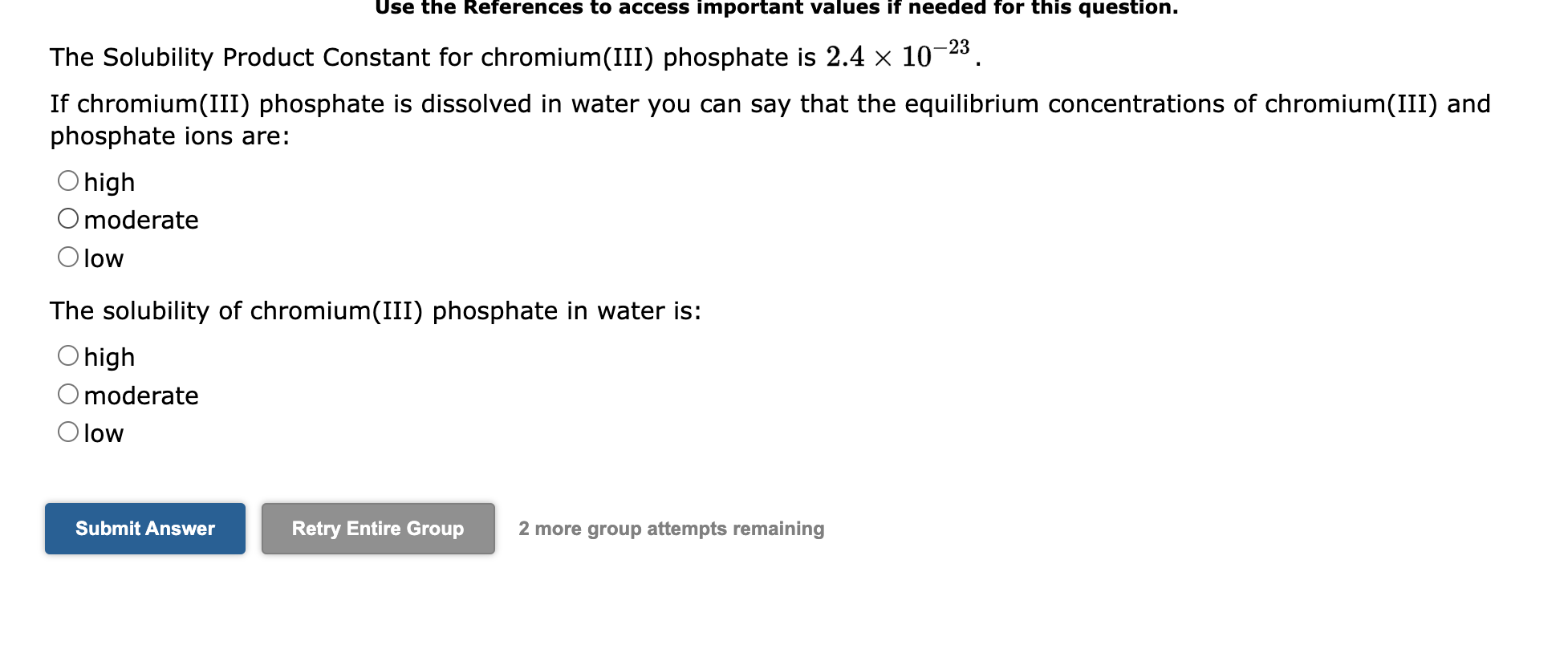 Use the References to access important values if needed for this question.

The Solubility Product Constant for chromium(III) phosphate is $2.4 \times 10^{-23}$.

If chromium(III) phosphate is dissolved in water you can say that the equilibrium concentrations of chromium(III) and phosphate ions are:

high
moderate
low

The solubility of chromium(III) phosphate in water is:

high
moderate
low

Submit Answer
Retry Entire Group
2 more group attempts remaining